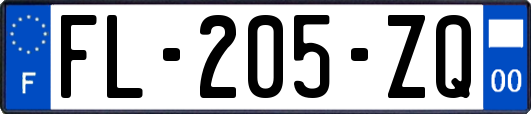 F

FL-205-ZQ

00